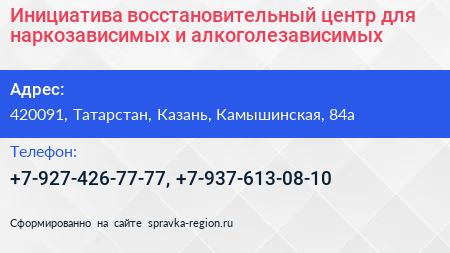 Инициатива восстановительный центр для наркозависимых и алкоголезависимых

Адрес:

420091, Татарстан, Казань, Камышинская, 84а

Телефон:

+7-927-426-77-77, +7-937-613-08-10

Сформированно на сайте spravka-region.ru